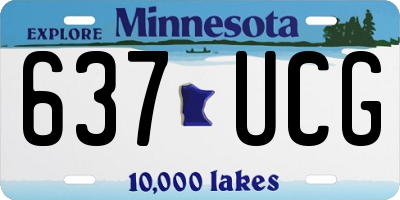 EXPLORE Minnesota

637 UCG

10,000 lakes